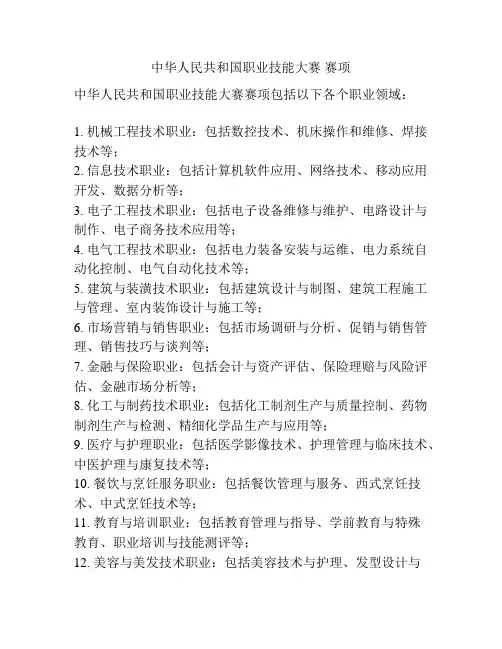 中华人民共和国职业技能大赛 赛项

中华人民共和国职业技能大赛赛项包括以下各个职业领域：

1. 机械工程技术职业：包括数控技术、机床操作和维修、焊接技术等；
2. 信息技术职业：包括计算机软件应用、网络技术、移动应用开发、数据分析等；
3. 电子工程技术职业：包括电子设备维修与维护、电路设计与制作、电子商务技术应用等；
4. 电气工程技术职业：包括电力装备安装与运维、电力系统自动化控制、电气自动化技术等；
5. 建筑与装潢技术职业：包括建筑设计与制图、建筑工程施工与管理、室内装饰设计与施工等；
6. 市场营销与销售职业：包括市场调研与分析、促销与销售管理、销售技巧与谈判等；
7. 金融与保险职业：包括会计与资产评估、保险理赔与风险评估、金融市场分析等；
8. 化工与制药技术职业：包括化工制剂生产与质量控制、药物制剂生产与检测、精细化学品生产与应用等；
9. 医疗与护理职业：包括医学影像技术、护理管理与临床技术、中医护理与康复技术等；
10. 餐饮与烹饪服务职业：包括餐饮管理与服务、西式烹饪技术、中式烹饪技术等；
11. 教育与培训职业：包括教育管理与指导、学前教育与特殊教育、职业培训与技能测评等；
12. 美容与美发技术职业：包括美容技术与护理、发型设计与